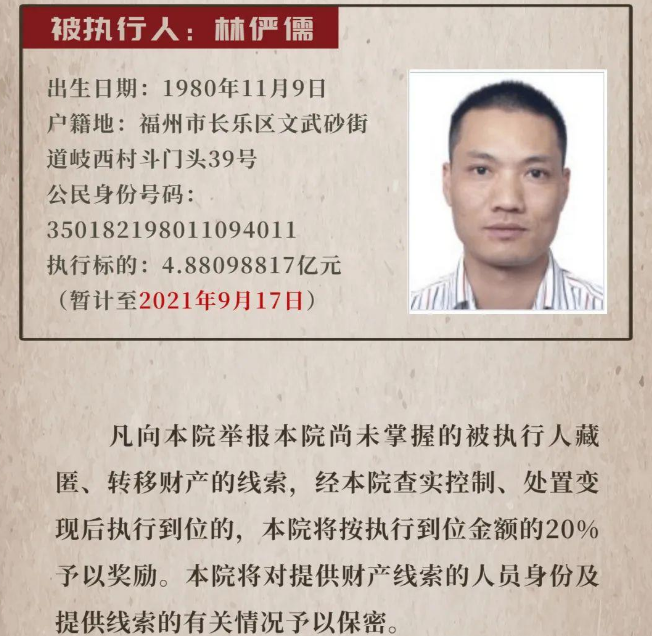 被执行人：林俨儒

出生日期：1980年11月9日
户籍地：福州市长乐区文武砂街道岐西村斗门头39号
公民身份号码：350182198011094011
执行标的：4.88098817亿元
（暂计至2021年9月17日）

凡向本院举报本院尚未掌握的被执行人藏匿、转移财产的线索，经本院查实控制、处置变现后执行到位的，本院将按执行到位金额的20%予以奖励。本院将对提供财产线索的人员身份及提供线索的有关情况予以保密。